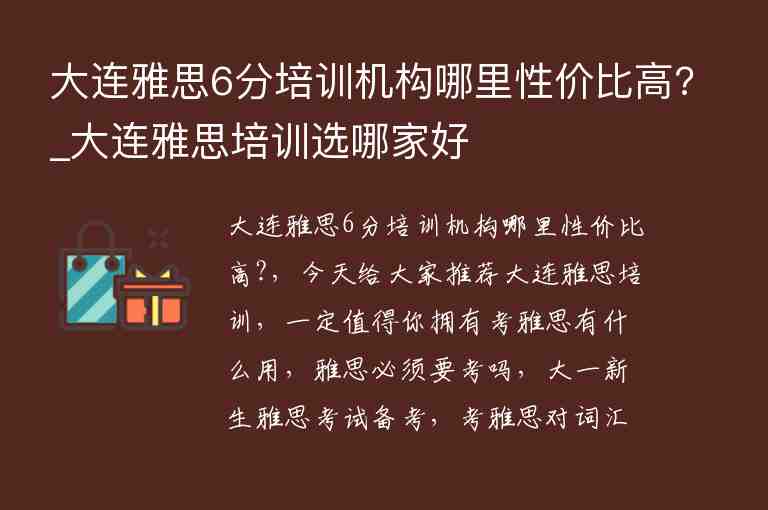 大连雅思6分培训机构哪里性价比高?_大连雅思培训选哪家好

大连雅思6分培训机构哪里性价比高?，今天给大家推荐大连雅思培训，一定值得你拥有考雅思有什么用，雅思必须要考吗，大一新生雅思考试备考，考雅思对词汇